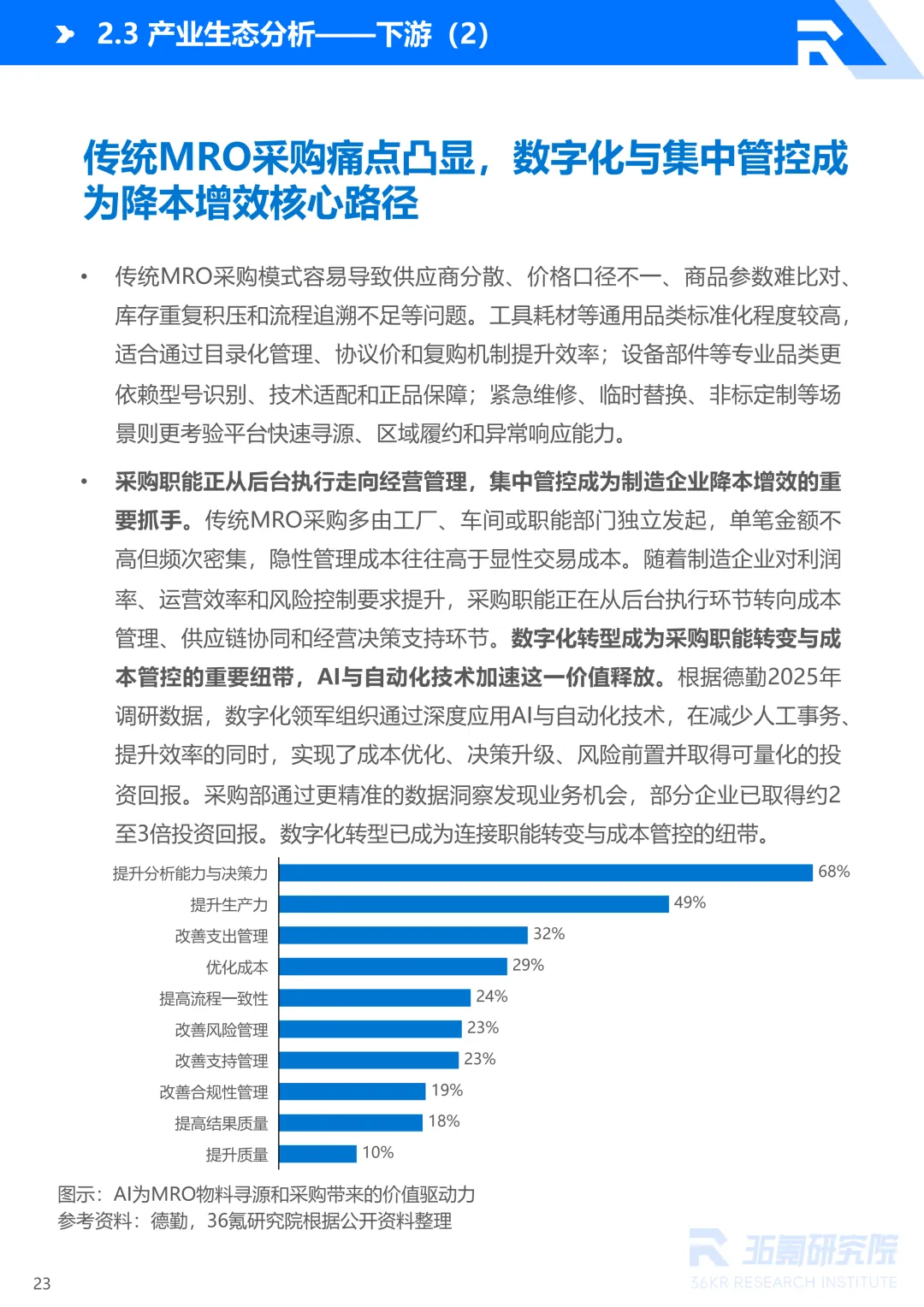 2.3 产业生态分析——下游（2）

传统MRO采购痛点凸显，数字化与集中管控成为降本增效核心路径

• 传统MRO采购模式容易导致供应商分散、价格口径不一、商品参数难比对、库存重复积压和流程追溯不足等问题。工具耗材等通用品类标准化程度较高，适合通过目录化管理、协议价和复购机制提升效率；设备部件等专业品类更依赖型号识别、技术适配和正品保障；紧急维修、临时替换、非标定制等场景则更考验平台快速寻源、区域履约和异常响应能力。

• 采购职能正从后台执行走向经营管理，集中管控成为制造企业降本增效的重要抓手。传统MRO采购多由工厂、车间或职能部门独立发起，单笔金额不高但频次密集，隐性管理成本往往高于显性交易成本。随着制造企业对利润率、运营效率和风险控制要求提升，采购职能正在从后台执行环节转向成本管理、供应链协同和经营决策支持环节。数字化转型成为采购职能转变与成本管控的重要纽带，AI与自动化技术加速这一价值释放。根据德勤2025年调研数据，数字化领军组织通过深度应用AI与自动化技术，在减少人工事务、提升效率的同时，实现了成本优化、决策升级、风险前置并取得可量化的投资回报。采购部通过更精准的数据洞察发现业务机会，部分企业已取得约2至3倍投资回报。数字化转型已成为连接职能转变与成本管控的纽带。

提升分析能力与决策力 68%
提升生产力 49%
改善支出管理 32%
优化成本 29%
提高流程一致性 24%
改善风险管理 23%
改善支持管理 23%
改善合规性管理 19%
提高结果质量 18%
提升质量 10%

图示：AI为MRO物料寻源和采购带来的价值驱动力
参考资料：德勤，36氪研究院根据公开资料整理

23

36氪研究院
36KR RESEARCH INSTITUTE